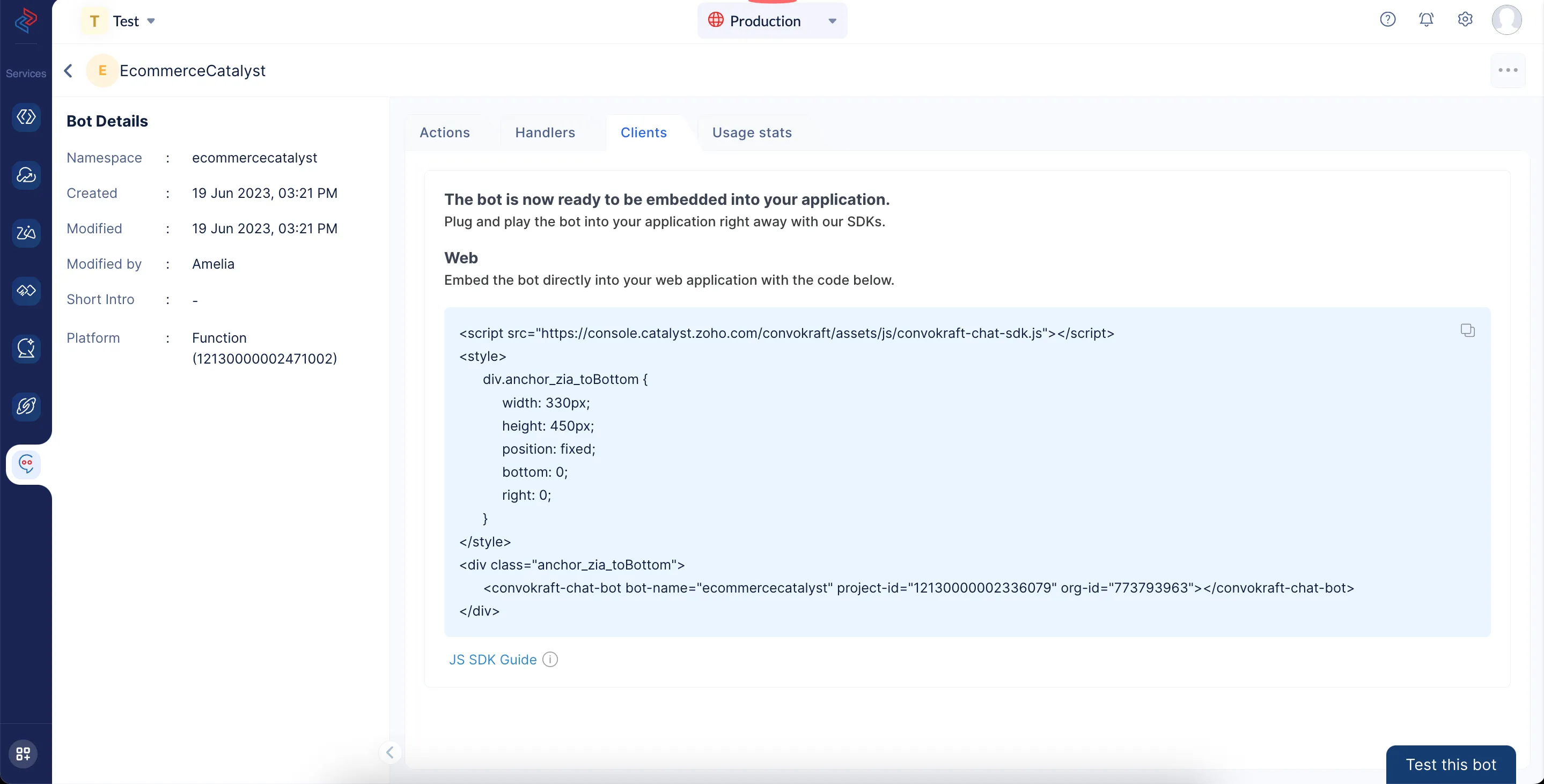 T Test

Production

Services

E EcommerceCatalyst

Bot Details

Namespace : ecommercecatalyst

Created : 19 Jun 2023, 03:21 PM

Modified : 19 Jun 2023, 03:21 PM

Modified by : Amelia

Short Intro : -

Platform : Function (12130000002471002)

Actions Handlers Clients Usage stats

The bot is now ready to be embedded into your application.
Plug and play the bot into your application right away with our SDKs.

Web
Embed the bot directly into your web application with the code below.

<script src="https://console.catalyst.zoho.com/convokraft/assets/js/convokraft-chat-sdk.js"></script>
<style>
div.anchor_zia_toBottom {
width: 330px;
height: 450px;
position: fixed;
bottom: 0;
right: 0;
}
</style>
<div class="anchor_zia_toBottom">
<convokraft-chat-bot bot-name="ecommercecatalyst" project-id="12130000002336079" org-id="773793963"></convokraft-chat-bot>
</div>

JS SDK Guide

Test this bot